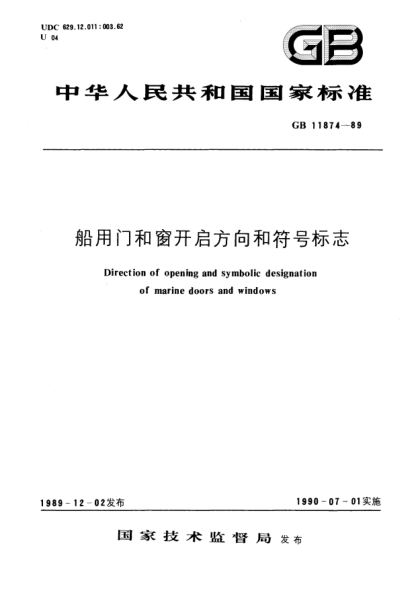 UDC 629.12.011:003.62
U 04

GB

中华人民共和国国家标准

GB 11874—89

船用门和窗开启方向和符号标志

Direction of opening and symbolic designation of marine doors and windows

1989-12-02发布

1990-07-01实施

国家技术监督局 发布